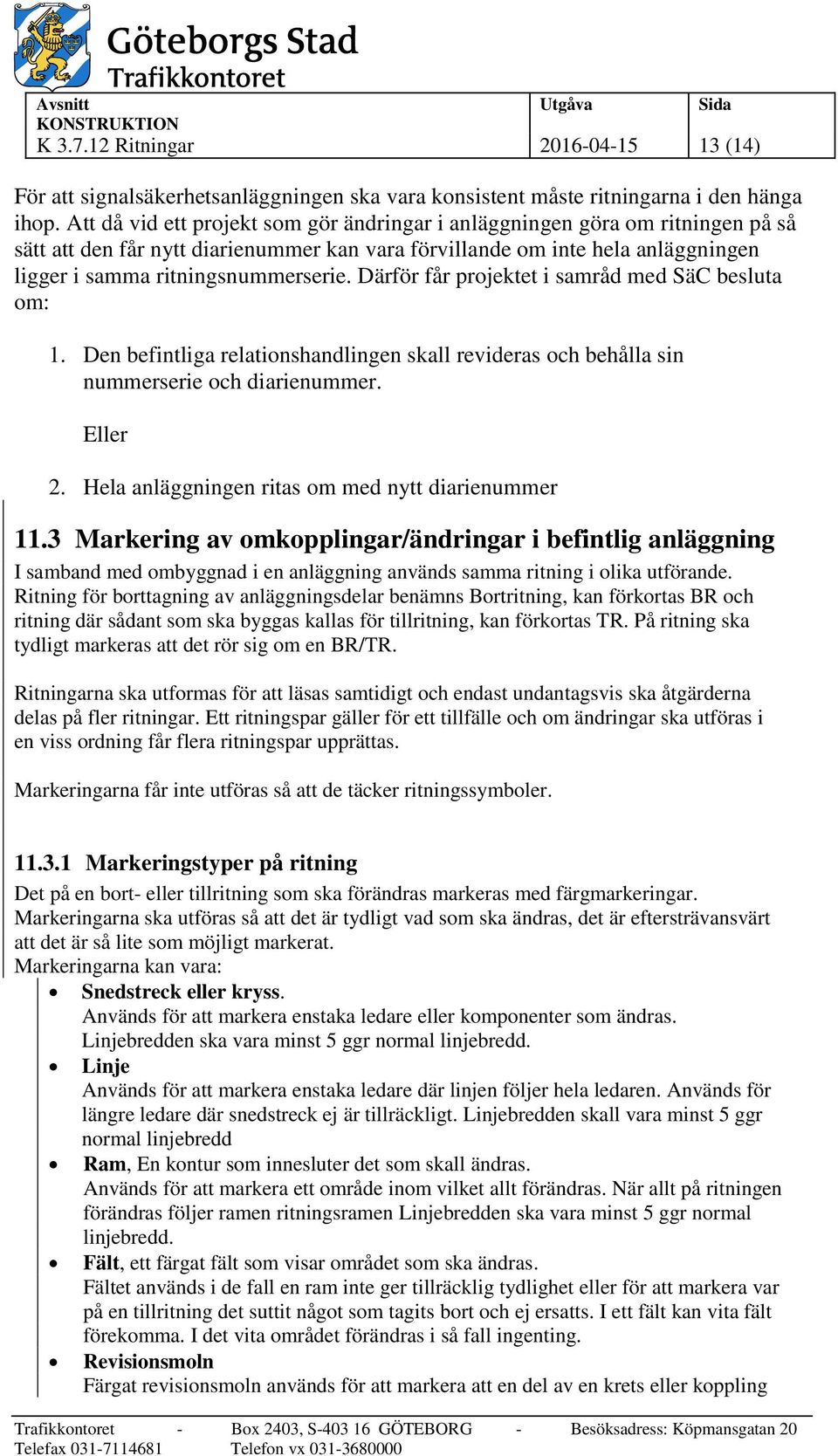 Göteborgs Stad
Trafikkontoret

| Avsnitt KONSTRUKTION K 3.7.12 Ritningar | Utgåva 2016-04-15 | Sida 13 (14) |
|---|---|---|

För att signalsäkerhetsanläggningen ska vara konsistent måste ritningarna i den hänga ihop. Att då vid ett projekt som gör ändringar i anläggningen göra om ritningen på så sätt att den får nytt diarienummer kan vara förvillande om inte hela anläggningen ligger i samma ritningsnummerserie. Därför får projektet i samråd med SäC besluta om:

1. Den befintliga relationshandlingen skall revideras och behålla sin nummerserie och diarienummer.

Eller

2. Hela anläggningen ritas om med nytt diarienummer

11.3 Markering av omkopplingar/ändringar i befintlig anläggning
I samband med ombyggnad i en anläggning används samma ritning i olika utförande. Ritning för borttagning av anläggningsdelar benämns Bortritning, kan förkortas BR och ritning där sådant som ska byggas kallas för tillritning, kan förkortas TR. På ritning ska tydligt markeras att det rör sig om en BR/TR.

Ritningarna ska utformas för att läsas samtidigt och endast undantagsvis ska åtgärderna delas på fler ritningar. Ett ritningspar gäller för ett tillfälle och om ändringar ska utföras i en viss ordning får flera ritningspar upprättas.

Markeringarna får inte utföras så att de täcker ritningssymboler.

11.3.1 Markeringstyper på ritning
Det på en bort- eller tillritning som ska förändras markeras med färgmarkeringar. Markeringarna ska utföras så att det är tydligt vad som ska ändras, det är eftersträvansvärt att det är så lite som möjligt markerat.
Markeringarna kan vara:
• Snedstreck eller kryss.
Används för att markera enstaka ledare eller komponenter som ändras. Linjebredden ska vara minst 5 ggr normal linjebredd.
• Linje
Används för att markera enstaka ledare där linjen följer hela ledaren. Används för längre ledare där snedstreck ej är tillräckligt. Linjebredden skall vara minst 5 ggr normal linjebredd
• Ram, En kontur som innesluter det som skall ändras.
Används för att markera ett område inom vilket allt förändras. När allt på ritningen förändras följer ramen ritningsramen Linjebredden ska vara minst 5 ggr normal linjebredd.
• Fält, ett färgat fält som visar området som ska ändras.
Fältet används i de fall en ram inte ger tillräcklig tydlighet eller för att markera var på en tillritning det suttit något som tagits bort och ej ersatts. I ett fält kan vita fält förekomma. I det vita området förändras i så fall ingenting.
• Revisionsmoln
Färgat revisionsmoln används för att markera att en del av en krets eller koppling

Trafikkontoret - Box 2403, S-403 16 GÖTEBORG - Besöksadress: Köpmansgatan 20
Telefax 031-7114681 Telefon vx 031-3680000